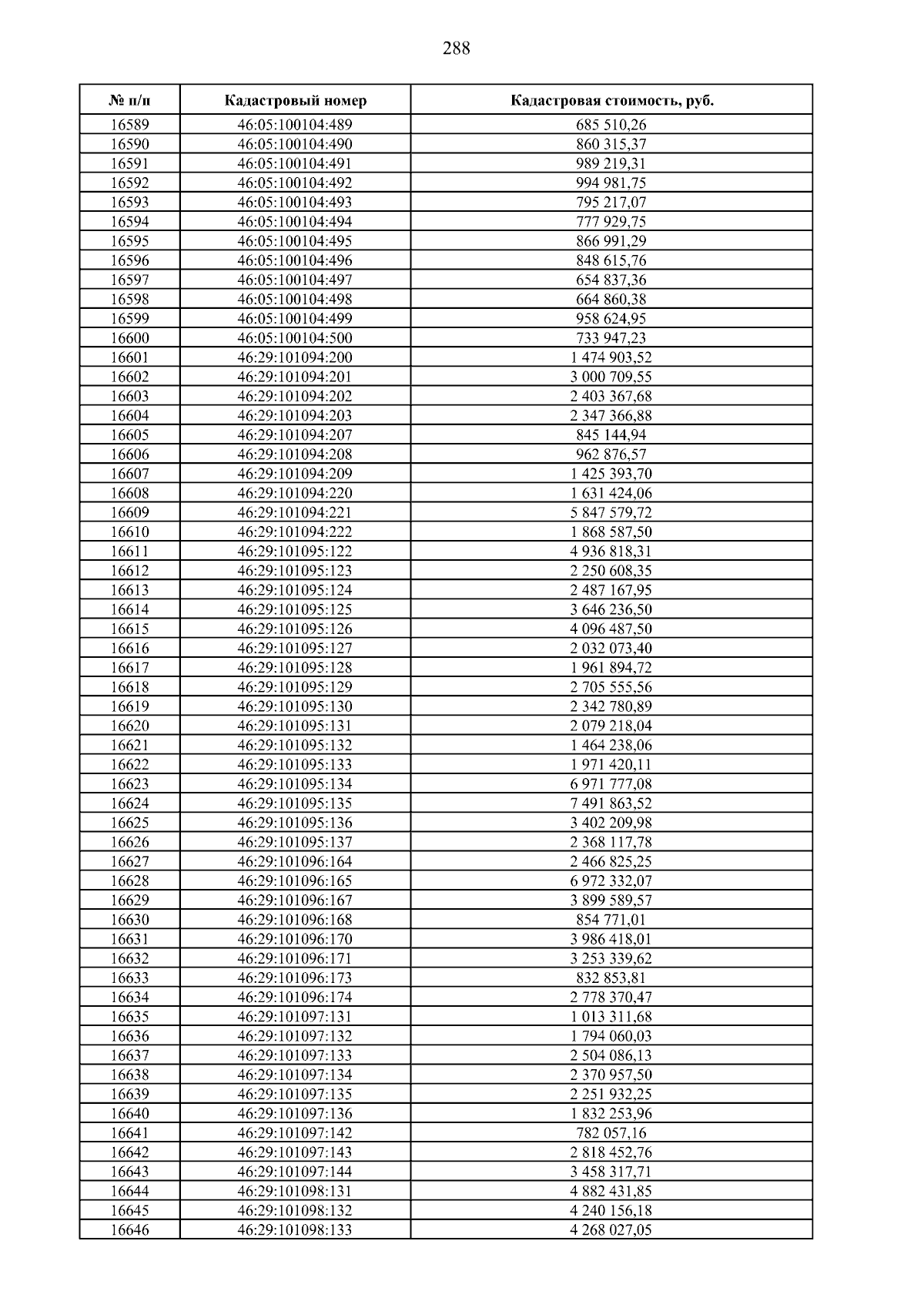 288

| № п/п | Кадастровый номер | Кадастровая стоимость, руб. |
|---|---|---|
| 16589 | 46:05:100104:489 | 685 510,26 |
| 16590 | 46:05:100104:490 | 860 315,37 |
| 16591 | 46:05:100104:491 | 989 219,31 |
| 16592 | 46:05:100104:492 | 994 981,75 |
| 16593 | 46:05:100104:493 | 795 217,07 |
| 16594 | 46:05:100104:494 | 777 929,75 |
| 16595 | 46:05:100104:495 | 866 991,29 |
| 16596 | 46:05:100104:496 | 848 615,76 |
| 16597 | 46:05:100104:497 | 654 837,36 |
| 16598 | 46:05:100104:498 | 664 860,38 |
| 16599 | 46:05:100104:499 | 958 624,95 |
| 16600 | 46:05:100104:500 | 733 947,23 |
| 16601 | 46:29:101094:200 | 1 474 903,52 |
| 16602 | 46:29:101094:201 | 3 000 709,55 |
| 16603 | 46:29:101094:202 | 2 403 367,68 |
| 16604 | 46:29:101094:203 | 2 347 366,88 |
| 16605 | 46:29:101094:207 | 845 144,94 |
| 16606 | 46:29:101094:208 | 962 876,57 |
| 16607 | 46:29:101094:209 | 1 425 393,70 |
| 16608 | 46:29:101094:220 | 1 631 424,06 |
| 16609 | 46:29:101094:221 | 5 847 579,72 |
| 16610 | 46:29:101094:222 | 1 868 587,50 |
| 16611 | 46:29:101095:122 | 4 936 818,31 |
| 16612 | 46:29:101095:123 | 2 250 608,35 |
| 16613 | 46:29:101095:124 | 2 487 167,95 |
| 16614 | 46:29:101095:125 | 3 646 236,50 |
| 16615 | 46:29:101095:126 | 4 096 487,50 |
| 16616 | 46:29:101095:127 | 2 032 073,40 |
| 16617 | 46:29:101095:128 | 1 961 894,72 |
| 16618 | 46:29:101095:129 | 2 705 555,56 |
| 16619 | 46:29:101095:130 | 2 342 780,89 |
| 16620 | 46:29:101095:131 | 2 079 218,04 |
| 16621 | 46:29:101095:132 | 1 464 238,06 |
| 16622 | 46:29:101095:133 | 1 971 420,11 |
| 16623 | 46:29:101095:134 | 6 971 777,08 |
| 16624 | 46:29:101095:135 | 7 491 863,52 |
| 16625 | 46:29:101095:136 | 3 402 209,98 |
| 16626 | 46:29:101095:137 | 2 368 117,78 |
| 16627 | 46:29:101096:164 | 2 466 825,25 |
| 16628 | 46:29:101096:165 | 6 972 332,07 |
| 16629 | 46:29:101096:167 | 3 899 589,57 |
| 16630 | 46:29:101096:168 | 854 771,01 |
| 16631 | 46:29:101096:170 | 3 986 418,01 |
| 16632 | 46:29:101096:171 | 3 253 339,62 |
| 16633 | 46:29:101096:173 | 832 853,81 |
| 16634 | 46:29:101096:174 | 2 778 370,47 |
| 16635 | 46:29:101097:131 | 1 013 311,68 |
| 16636 | 46:29:101097:132 | 1 794 060,03 |
| 16637 | 46:29:101097:133 | 2 504 086,13 |
| 16638 | 46:29:101097:134 | 2 370 957,50 |
| 16639 | 46:29:101097:135 | 2 251 932,25 |
| 16640 | 46:29:101097:136 | 1 832 253,96 |
| 16641 | 46:29:101097:142 | 782 057,16 |
| 16642 | 46:29:101097:143 | 2 818 452,76 |
| 16643 | 46:29:101097:144 | 3 458 317,71 |
| 16644 | 46:29:101098:131 | 4 882 431,85 |
| 16645 | 46:29:101098:132 | 4 240 156,18 |
| 16646 | 46:29:101098:133 | 4 268 027,05 |